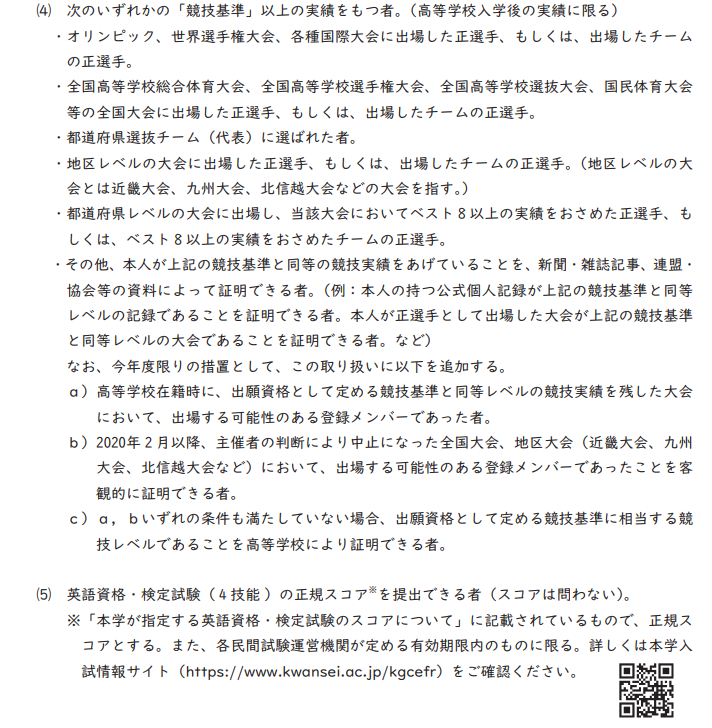 ⑷ 次のいずれかの「競技基準」以上の実績をもつ者。（高等学校入学後の実績に限る）

・オリンピック、世界選手権大会、各種国際大会に出場した正選手、もしくは、出場したチームの正選手。

・全国高等学校総合体育大会、全国高等学校選手権大会、全国高等学校選抜大会、国民体育大会等の全国大会に出場した正選手、もしくは、出場したチームの正選手。

・都道府県選抜チーム（代表）に選ばれた者。

・地区レベルの大会に出場した正選手、もしくは、出場したチームの正選手。（地区レベルの大会とは近畿大会、九州大会、北信越大会などの大会を指す。）

・都道府県レベルの大会に出場し、当該大会においてベスト８以上の実績をおさめた正選手、もしくは、ベスト８以上の実績をおさめたチームの正選手。

・その他、本人が上記の競技基準と同等の競技実績をあげていることを、新聞・雑誌記事、連盟・協会等の資料によって証明できる者。（例：本人の持つ公式個人記録が上記の競技基準と同等レベルの記録であることを証明できる者。本人が正選手として出場した大会が上記の競技基準と同等レベルの大会であることを証明できる者。など）

なお、今年度限りの措置として、この取り扱いに以下を追加する。

ａ）高等学校在籍時に、出願資格として定める競技基準と同等レベルの競技実績を残した大会において、出場する可能性のある登録メンバーであった者。

ｂ）2020年２月以降、主催者の判断により中止になった全国大会、地区大会（近畿大会、九州大会、北信越大会など）において、出場する可能性のある登録メンバーであったことを客観的に証明できる者。

ｃ）ａ，ｂいずれの条件も満たしていない場合、出願資格として定める競技基準に相当する競技レベルであることを高等学校により証明できる者。

⑸ 英語資格・検定試験（４技能）の正規スコア※を提出できる者（スコアは問わない）。

※「本学が指定する英語資格・検定試験のスコアについて」に記載されているもので、正規スコアとする。また、各民間試験運営機関が定める有効期限内のものに限る。詳しくは本学入試情報サイト（https://www.kwansei.ac.jp/kgcefr）をご確認ください。